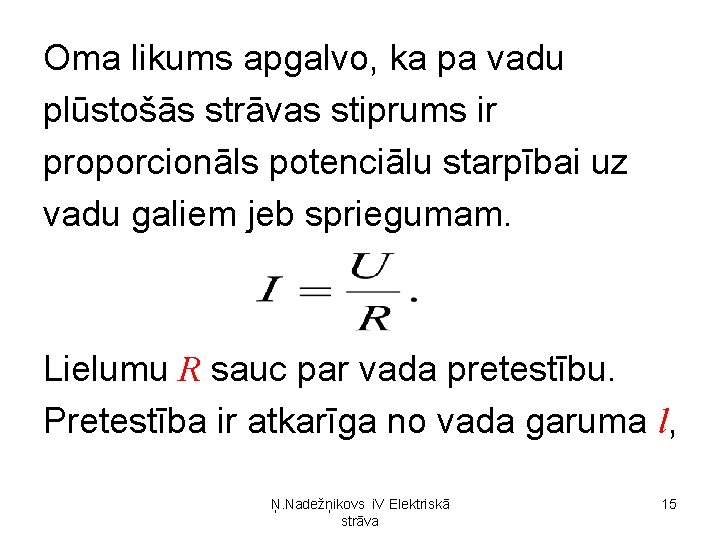 Oma likums apgalvo, ka pa vadu plūstošās strāvas stiprums ir proporcionāls potenciālu starpībai uz vadu galiem jeb spriegumam.

$I = \frac{U}{R}.$

Lielumu $R$ sauc par vada pretestību. Pretestība ir atkarīga no vada garuma $l$,

Ņ.Nadežņikovs iV Elektriskā strāva

15